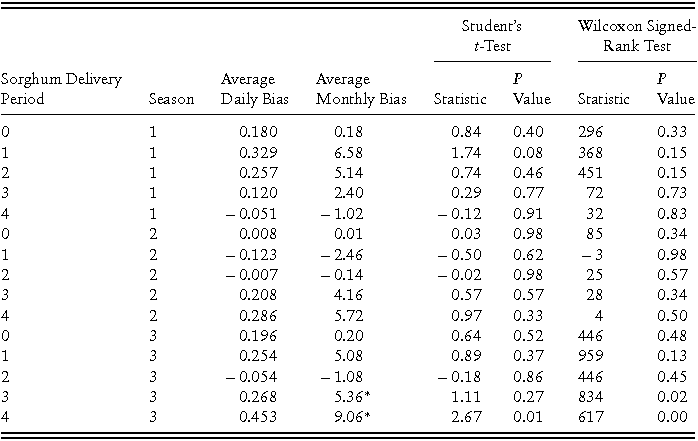 | Sorghum Delivery Period | Season | Average Daily Bias | Average Monthly Bias | Student's $t$-Test Statistic | Student's $t$-Test $P$ Value | Wilcoxon Signed-Rank Test Statistic | Wilcoxon Signed-Rank Test $P$ Value |
|---|---|---|---|---|---|---|---|
| 0 | 1 | 0.180 | 0.18 | 0.84 | 0.40 | 296 | 0.33 |
| 1 | 1 | 0.329 | 6.58 | 1.74 | 0.08 | 368 | 0.15 |
| 2 | 1 | 0.257 | 5.14 | 0.74 | 0.46 | 451 | 0.15 |
| 3 | 1 | 0.120 | 2.40 | 0.29 | 0.77 | 72 | 0.73 |
| 4 | 1 | − 0.051 | − 1.02 | − 0.12 | 0.91 | 32 | 0.83 |
| 0 | 2 | 0.008 | 0.01 | 0.03 | 0.98 | 85 | 0.34 |
| 1 | 2 | − 0.123 | − 2.46 | − 0.50 | 0.62 | − 3 | 0.98 |
| 2 | 2 | − 0.007 | − 0.14 | − 0.02 | 0.98 | 25 | 0.57 |
| 3 | 2 | 0.208 | 4.16 | 0.57 | 0.57 | 28 | 0.34 |
| 4 | 2 | 0.286 | 5.72 | 0.97 | 0.33 | 4 | 0.50 |
| 0 | 3 | 0.196 | 0.20 | 0.64 | 0.52 | 446 | 0.48 |
| 1 | 3 | 0.254 | 5.08 | 0.89 | 0.37 | 959 | 0.13 |
| 2 | 3 | − 0.054 | − 1.08 | − 0.18 | 0.86 | 446 | 0.45 |
| 3 | 3 | 0.268 | 5.36* | 1.11 | 0.27 | 834 | 0.02 |
| 4 | 3 | 0.453 | 9.06* | 2.67 | 0.01 | 617 | 0.00 |